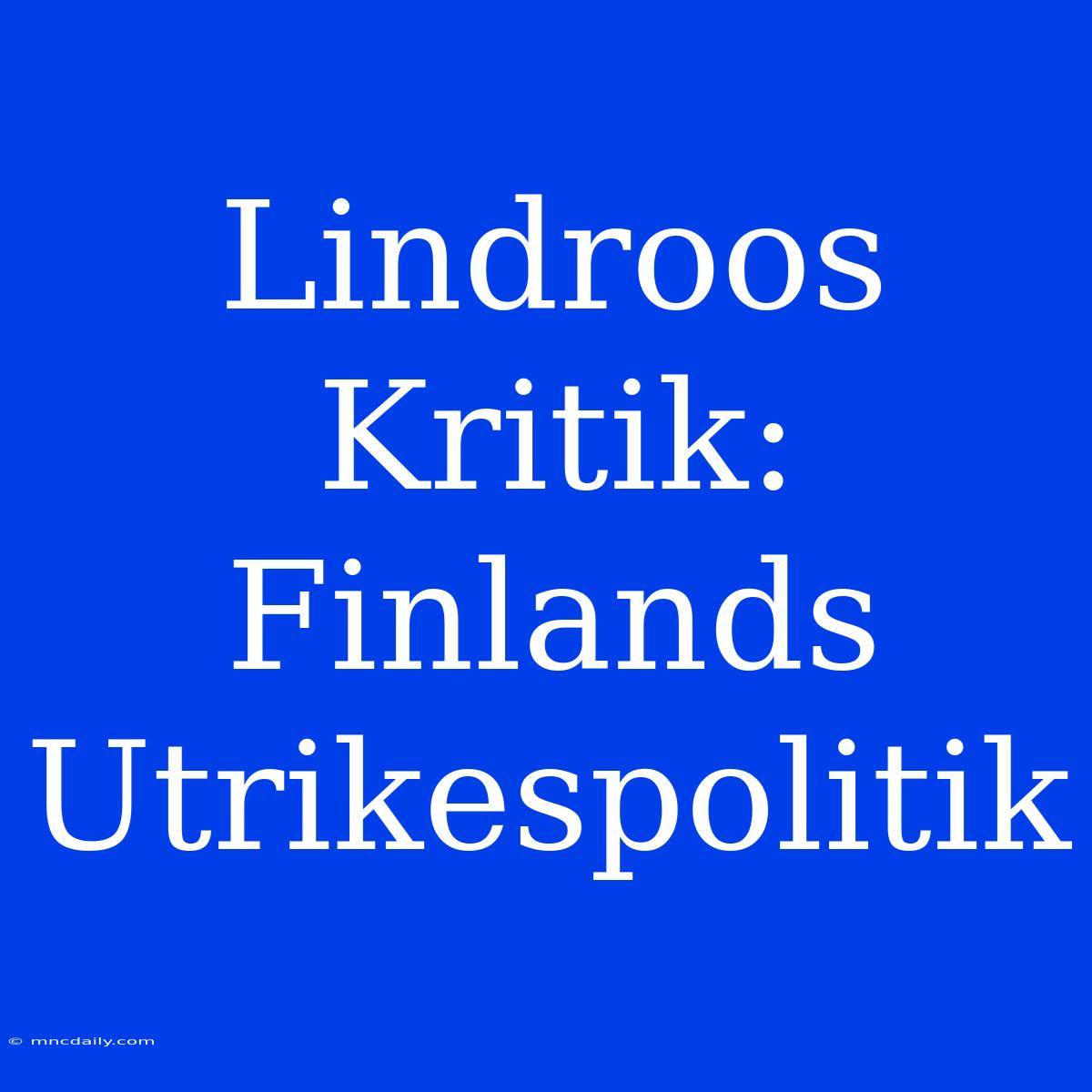 Lindroos Kritik: Finlands Utrikespolitik

© mncdaily.com